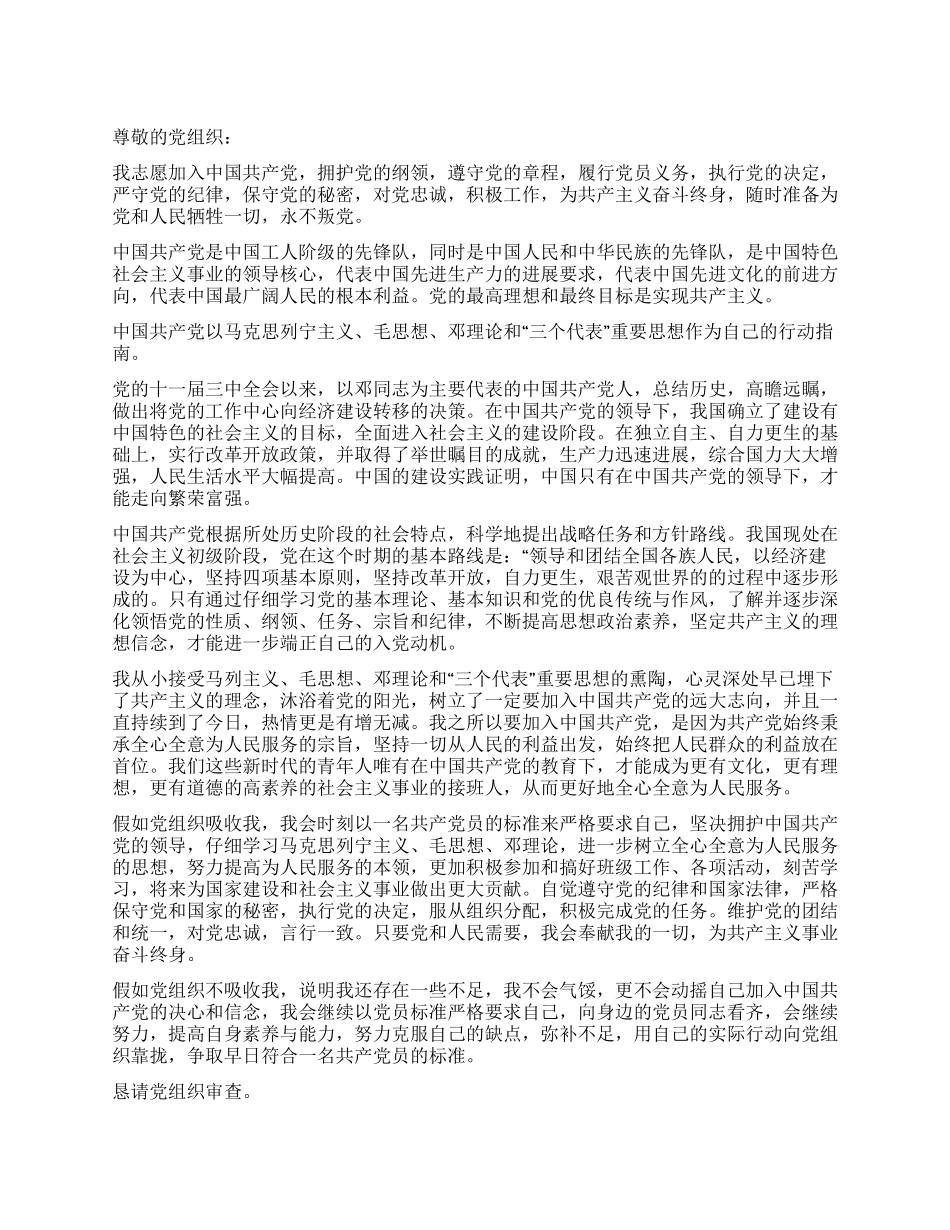 尊敬的党组织：

我志愿加入中国共产党，拥护党的纲领，遵守党的章程，履行党员义务，执行党的决定，严守党的纪律，保守党的秘密，对党忠诚，积极工作，为共产主义奋斗终身，随时准备为党和人民牺牲一切，永不叛党。

中国共产党是中国工人阶级的先锋队，同时是中国人民和中华民族的先锋队，是中国特色社会主义事业的领导核心，代表中国先进生产力的进展要求，代表中国先进文化的前进方向，代表中国最广阔人民的根本利益。党的最高理想和最终目标是实现共产主义。

中国共产党以马克思列宁主义、毛思想、邓理论和“三个代表”重要思想作为自己的行动指南。

党的十一届三中全会以来，以邓同志为主要代表的中国共产党人，总结历史，高瞻远瞩，做出将党的工作中心向经济建设转移的决策。在中国共产党的领导下，我国确立了建设有中国特色的社会主义的目标，全面进入社会主义的建设阶段。在独立自主、自力更生的基础上，实行改革开放政策，并取得了举世瞩目的成就，生产力迅速进展，综合国力大大增强，人民生活水平大幅提高。中国的建设实践证明，中国只有在中国共产党的领导下，才能走向繁荣富强。

中国共产党根据所处历史阶段的社会特点，科学地提出战略任务和方针路线。我国现处在社会主义初级阶段，党在这个时期的基本路线是：“领导和团结全国各族人民，以经济建设为中心，坚持四项基本原则，坚持改革开放，自力更生，艰苦观世界的的过程中逐步形成的。只有通过仔细学习党的基本理论、基本知识和党的优良传统与作风，了解并逐步深化领悟党的性质、纲领、任务、宗旨和纪律，不断提高思想政治素养，坚定共产主义的理想信念，才能进一步端正自己的入党动机。

我从小接受马列主义、毛思想、邓理论和“三个代表”重要思想的熏陶，心灵深处早已埋下了共产主义的理念，沐浴着党的阳光，树立了一定要加入中国共产党的远大志向，并且一直持续到了今日，热情更是有增无减。我之所以要加入中国共产党，是因为共产党始终秉承全心全意为人民服务的宗旨，坚持一切从人民的利益出发，始终把人民群众的利益放在首位。我们这些新时代的青年人唯有在中国共产党的教育下，才能成为更有文化，更有理想，更有道德的高素养的社会主义事业的接班人，从而更好地全心全意为人民服务。

假如党组织吸收我，我会时刻以一名共产党员的标准来严格要求自己，坚决拥护中国共产党的领导，仔细学习马克思列宁主义、毛思想、邓理论，进一步树立全心全意为人民服务的思想，努力提高为人民服务的本领，更加积极参加和搞好班级工作、各项活动，刻苦学习，将来为国家建设和社会主义事业做出更大贡献。自觉遵守党的纪律和国家法律，严格保守党和国家的秘密，执行党的决定，服从组织分配，积极完成党的任务。维护党的团结和统一，对党忠诚，言行一致。只要党和人民需要，我会奉献我的一切，为共产主义事业奋斗终身。

假如党组织不吸收我，说明我还存在一些不足，我不会气馁，更不会动摇自己加入中国共产党的决心和信念，我会继续以党员标准严格要求自己，向身边的党员同志看齐，会继续努力，提高自身素养与能力，努力克服自己的缺点，弥补不足，用自己的实际行动向党组织靠拢，争取早日符合一名共产党员的标准。

恳请党组织审查。